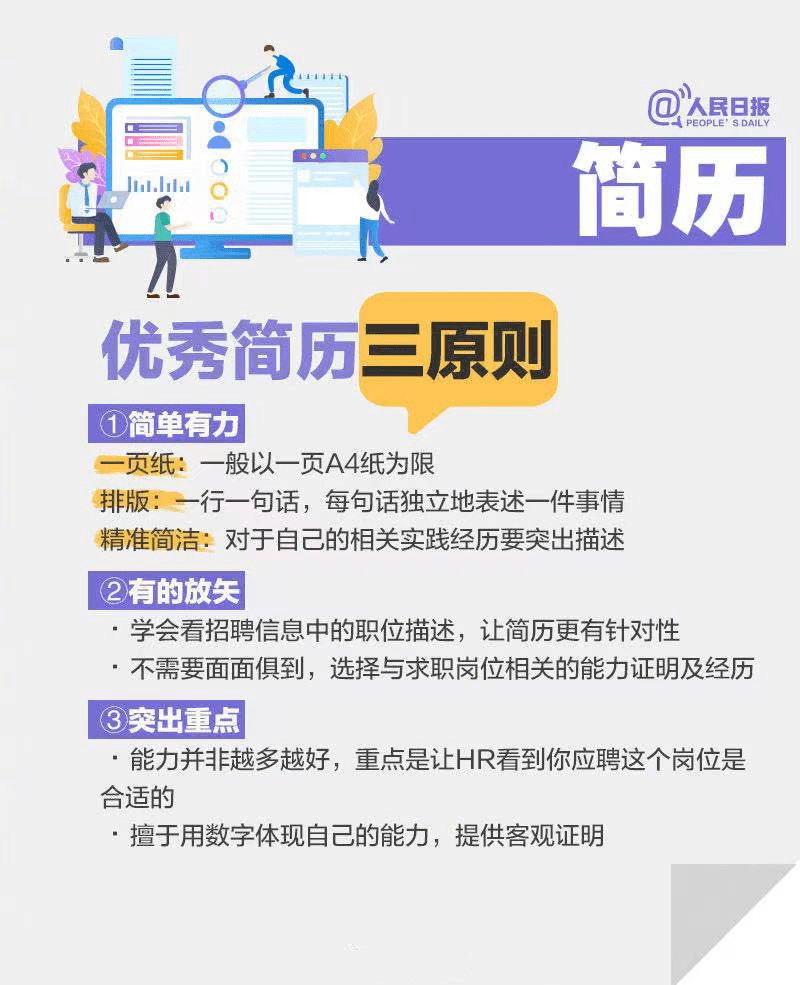 @人民日报
PEOPLE'S DAILY

简历

优秀简历三原则

①简单有力

一页纸：一般以一页A4纸为限

排版：一行一句话，每句话独立地表述一件事情

精准简洁：对于自己的相关实践经历要突出描述

②有的放矢

· 学会看招聘信息中的职位描述，让简历更有针对性

· 不需要面面俱到，选择与求职岗位相关的能力证明及经历

③突出重点

· 能力并非越多越好，重点是让HR看到你应聘这个岗位是合适的

· 擅于用数字体现自己的能力，提供客观证明